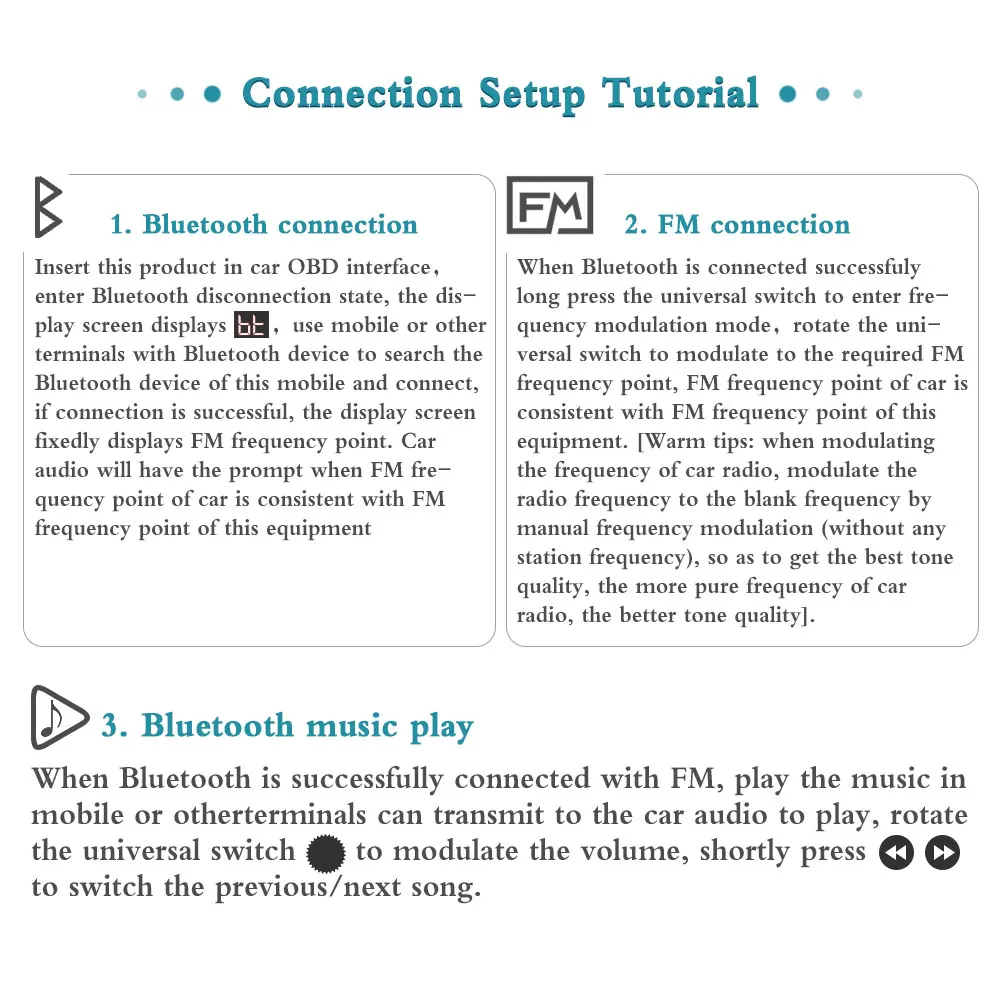 • • • Connection Setup Tutorial • • •

1. Bluetooth connection

Insert this product in car OBD interface, enter Bluetooth disconnection state, the display screen displays bt, use mobile or other terminals with Bluetooth device to search the Bluetooth device of this mobile and connect, if connection is successful, the display screen fixedly displays FM frequency point. Car audio will have the prompt when FM frequency point of car is consistent with FM frequency point of this equipment

FM

2. FM connection

When Bluetooth is connected successfuly long press the universal switch to enter frequency modulation mode, rotate the universal switch to modulate to the required FM frequency point, FM frequency point of car is consistent with FM frequency point of this equipment. [Warm tips: when modulating the frequency of car radio, modulate the radio frequency to the blank frequency by manual frequency modulation (without any station frequency), so as to get the best tone quality, the more pure frequency of car radio, the better tone quality].

3. Bluetooth music play

When Bluetooth is successfully connected with FM, play the music in mobile or otherterminals can transmit to the car audio to play, rotate the universal switch to modulate the volume, shortly press to switch the previous/next song.